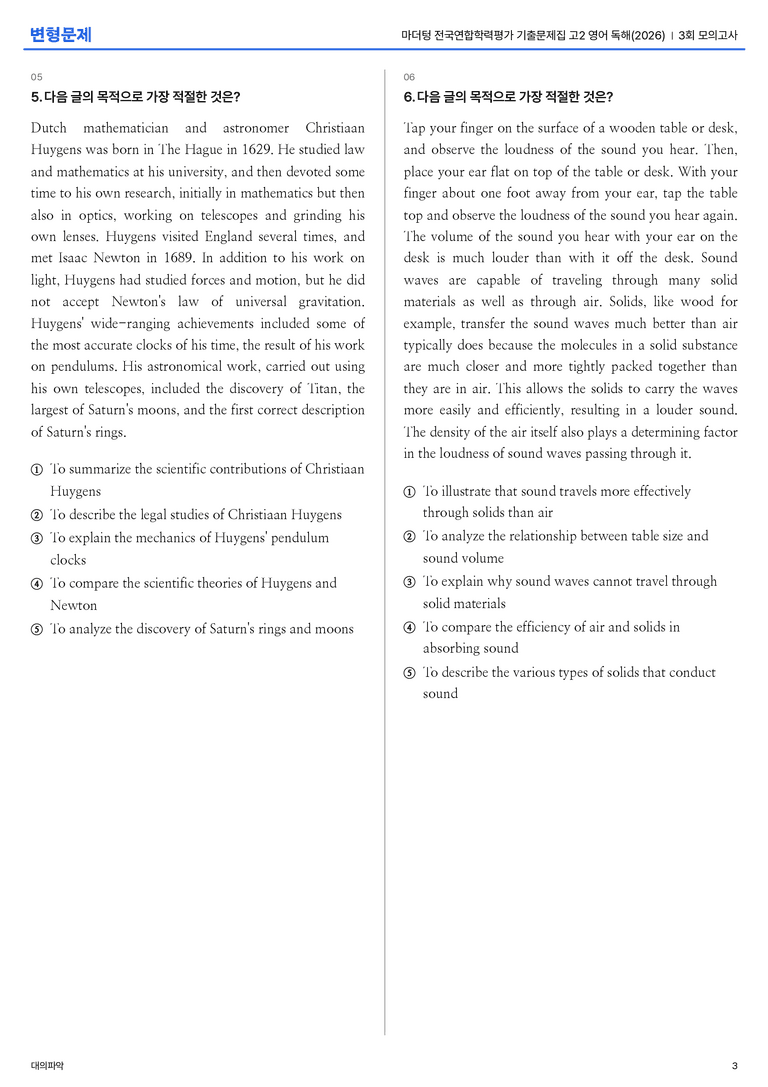 변형문제

마더텅 전국연합학력평가 기출문제집 고2 영어 독해(2026) | 3회 모의고사

05

5. 다음 글의 목적으로 가장 적절한 것은?

Dutch mathematician and astronomer Christiaan Huygens was born in The Hague in 1629. He studied law and mathematics at his university, and then devoted some time to his own research, initially in mathematics but then also in optics, working on telescopes and grinding his own lenses. Huygens visited England several times, and met Isaac Newton in 1689. In addition to his work on light, Huygens had studied forces and motion, but he did not accept Newton's law of universal gravitation. Huygens' wide-ranging achievements included some of the most accurate clocks of his time, the result of his work on pendulums. His astronomical work, carried out using his own telescopes, included the discovery of Titan, the largest of Saturn's moons, and the first correct description of Saturn's rings.

① To summarize the scientific contributions of Christiaan Huygens
② To describe the legal studies of Christiaan Huygens
③ To explain the mechanics of Huygens' pendulum clocks
④ To compare the scientific theories of Huygens and Newton
⑤ To analyze the discovery of Saturn's rings and moons

06

6. 다음 글의 목적으로 가장 적절한 것은?

Tap your finger on the surface of a wooden table or desk, and observe the loudness of the sound you hear. Then, place your ear flat on top of the table or desk. With your finger about one foot away from your ear, tap the table top and observe the loudness of the sound you hear again. The volume of the sound you hear with your ear on the desk is much louder than with it off the desk. Sound waves are capable of traveling through many solid materials as well as through air. Solids, like wood for example, transfer the sound waves much better than air typically does because the molecules in a solid substance are much closer and more tightly packed together than they are in air. This allows the solids to carry the waves more easily and efficiently, resulting in a louder sound. The density of the air itself also plays a determining factor in the loudness of sound waves passing through it.

① To illustrate that sound travels more effectively through solids than air
② To analyze the relationship between table size and sound volume
③ To explain why sound waves cannot travel through solid materials
④ To compare the efficiency of air and solids in absorbing sound
⑤ To describe the various types of solids that conduct sound

대의파악

3